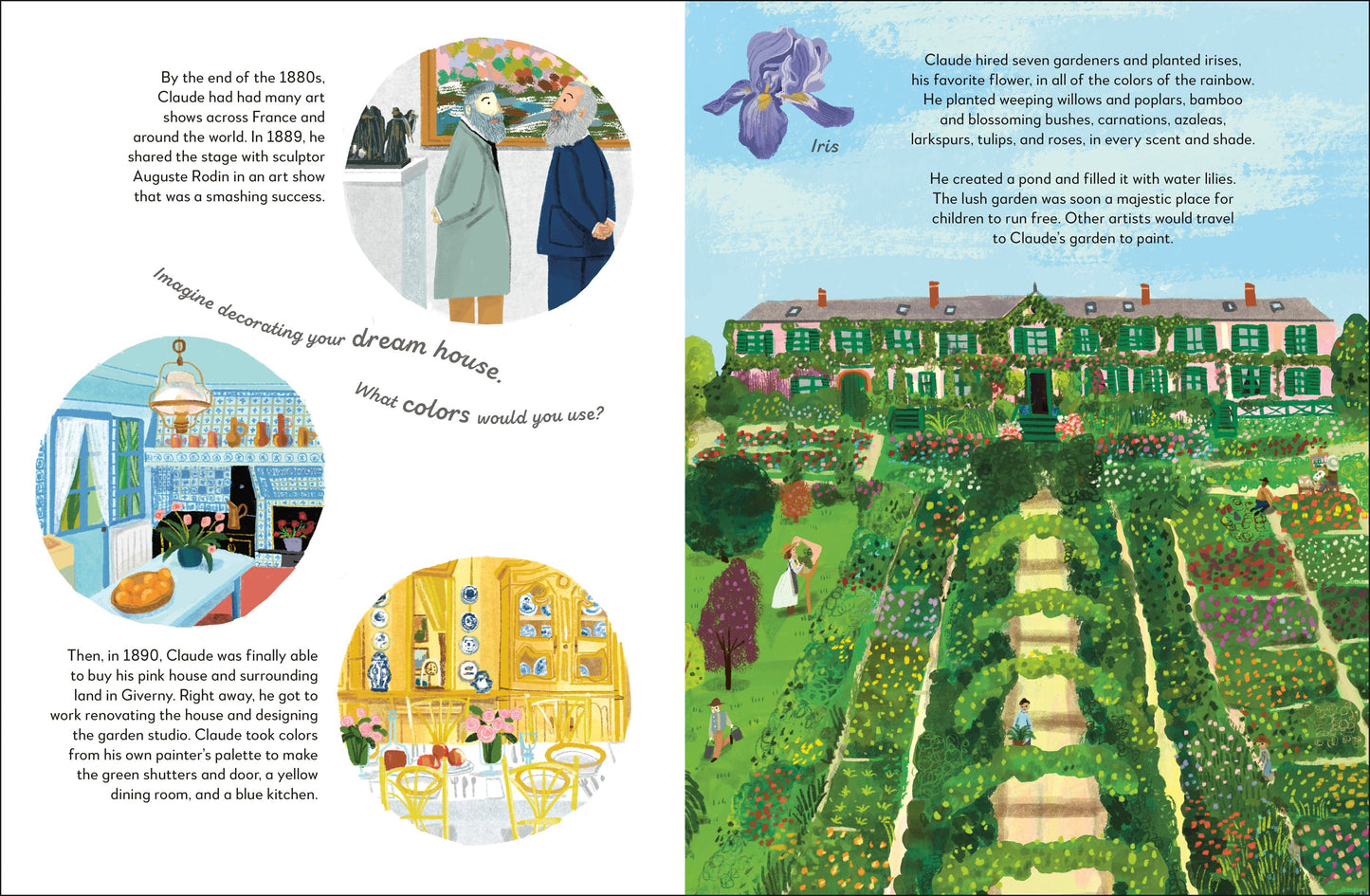 By the end of the 1880s, Claude had had many art shows across France and around the world. In 1889, he shared the stage with sculptor Auguste Rodin in an art show that was a smashing success.

Imagine decorating your dream house.

What colors would you use?

Then, in 1890, Claude was finally able to buy his pink house and surrounding land in Giverny. Right away, he got to work renovating the house and designing the garden studio. Claude took colors from his own painter's palette to make the green shutters and door, a yellow dining room, and a blue kitchen.

Iris

Claude hired seven gardeners and planted irises, his favorite flower, in all of the colors of the rainbow. He planted weeping willows and poplars, bamboo and blossoming bushes, carnations, azaleas, larkspurs, tulips, and roses, in every scent and shade.

He created a pond and filled it with water lilies. The lush garden was soon a majestic place for children to run free. Other artists would travel to Claude's garden to paint.